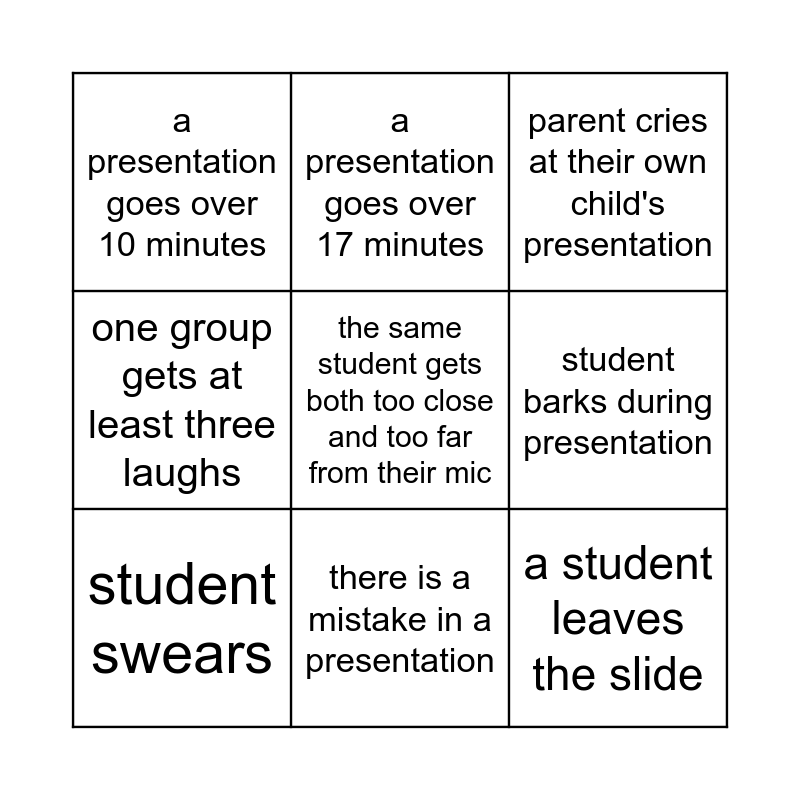 | | | |
|---|---|---|
| a presentation goes over 10 minutes | a presentation goes over 17 minutes | parent cries at their own child's presentation |
| one group gets at least three laughs | the same student gets both too close and too far from their mic | student barks during presentation |
| student swears | there is a mistake in a presentation | a student leaves the slide |